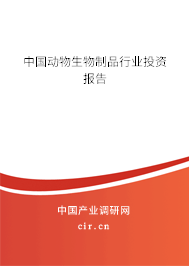 中国动物生物制品行业投资报告

中国产业调研网
cir.cn